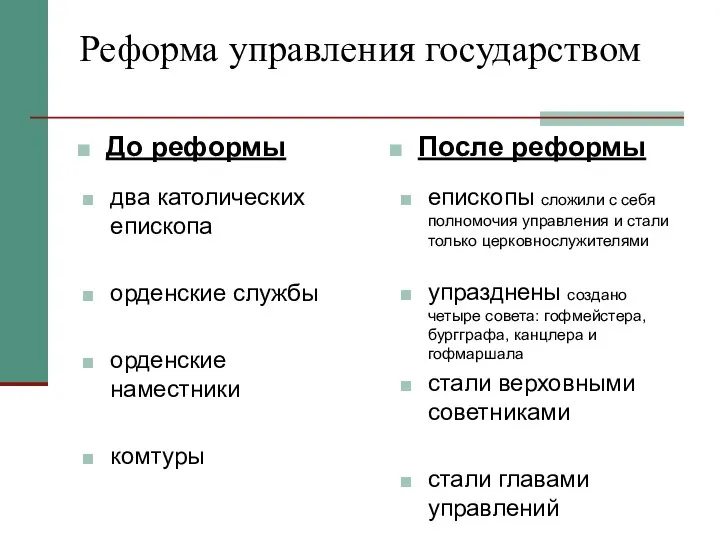 Реформа управления государством

До реформы

два католических епископа

орденские службы

орденские наместники

комтуры

После реформы

епископы сложили с себя полномочия управления и стали только церковнослужителями

упразднены создано четыре совета: гофмейстера, бургграфа, канцлера и гофмаршала

стали верховными советниками

стали главами управлений